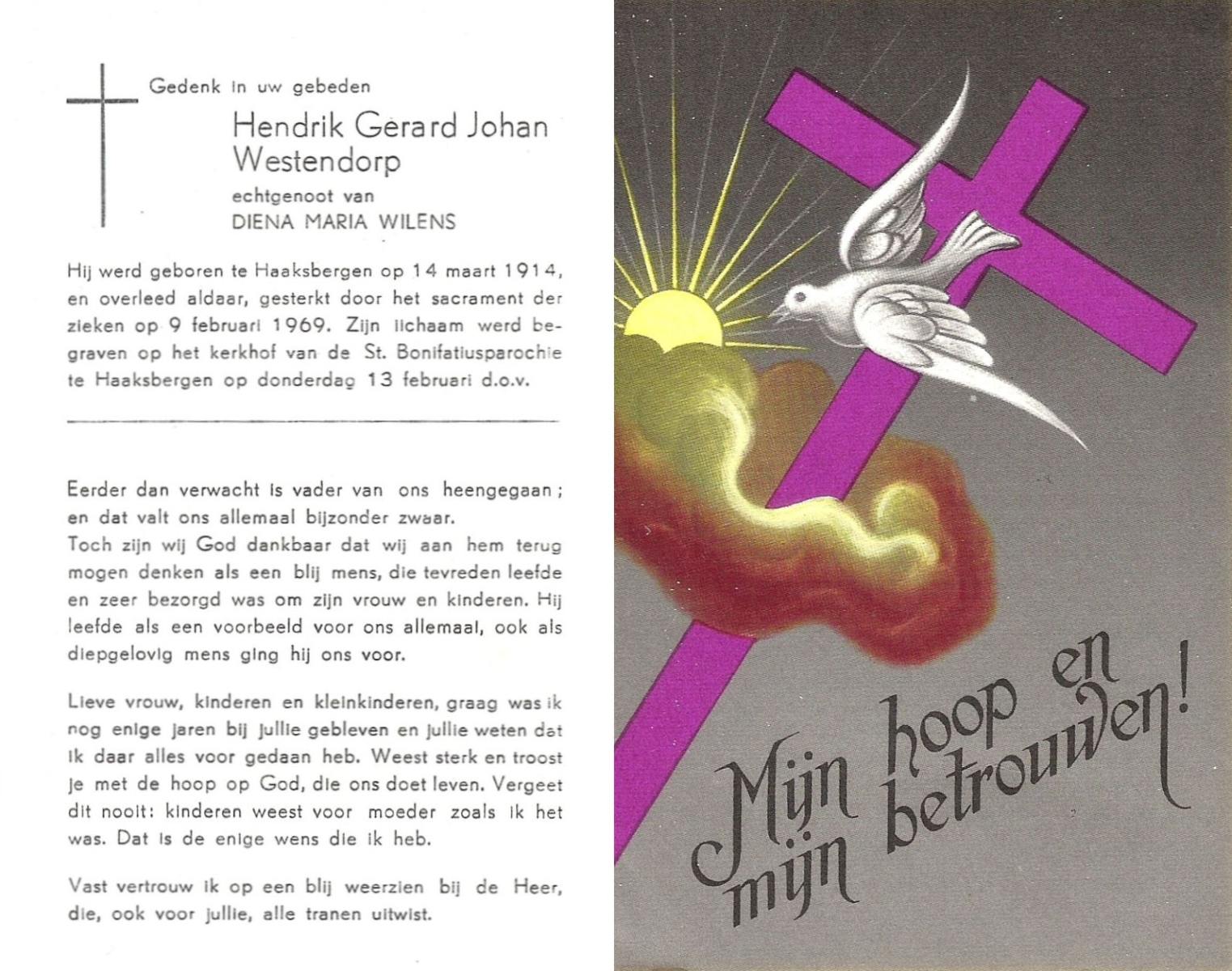 Gedenk in uw gebeden

Hendrik Gerard Johan
Westendorp

echtgenoot van
DIENA MARIA WILENS

Hij werd geboren te Haaksbergen op 14 maart 1914, en overleed aldaar, gesterkt door het sacrament der zieken op 9 februari 1969. Zijn lichaam werd begraven op het kerkhof van de St. Bonifatiusparochie te Haaksbergen op donderdag 13 februari d.o.v.

Eerder dan verwacht is vader van ons heengegaan; en dat valt ons allemaal bijzonder zwaar.
Toch zijn wij God dankbaar dat wij aan hem terug mogen denken als een blij mens, die tevreden leefde en zeer bezorgd was om zijn vrouw en kinderen. Hij leefde als een voorbeeld voor ons allemaal, ook als diepgelovig mens ging hij ons voor.

Lieve vrouw, kinderen en kleinkinderen, graag was ik nog enige jaren bij jullie gebleven en jullie weten dat ik daar alles voor gedaan heb. Weest sterk en troost je met de hoop op God, die ons doet leven. Vergeet dit nooit: kinderen weest voor moeder zoals ik het was. Dat is de enige wens die ik heb.

Vast vertrouw ik op een blij weerzien bij de Heer, die, ook voor jullie, alle tranen uitwist.

Mijn hoop en
mijn betrouwen!